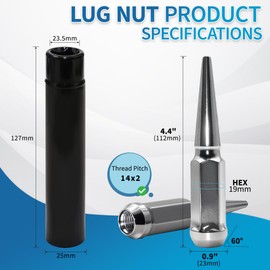 LUG NUT PRODUCT SPECIFICATIONS

23.5mm

127mm

25mm

4.4"
(112mm)

Thread Pitch
14x2

HEX
19mm

60°

0.9"
(23mm)